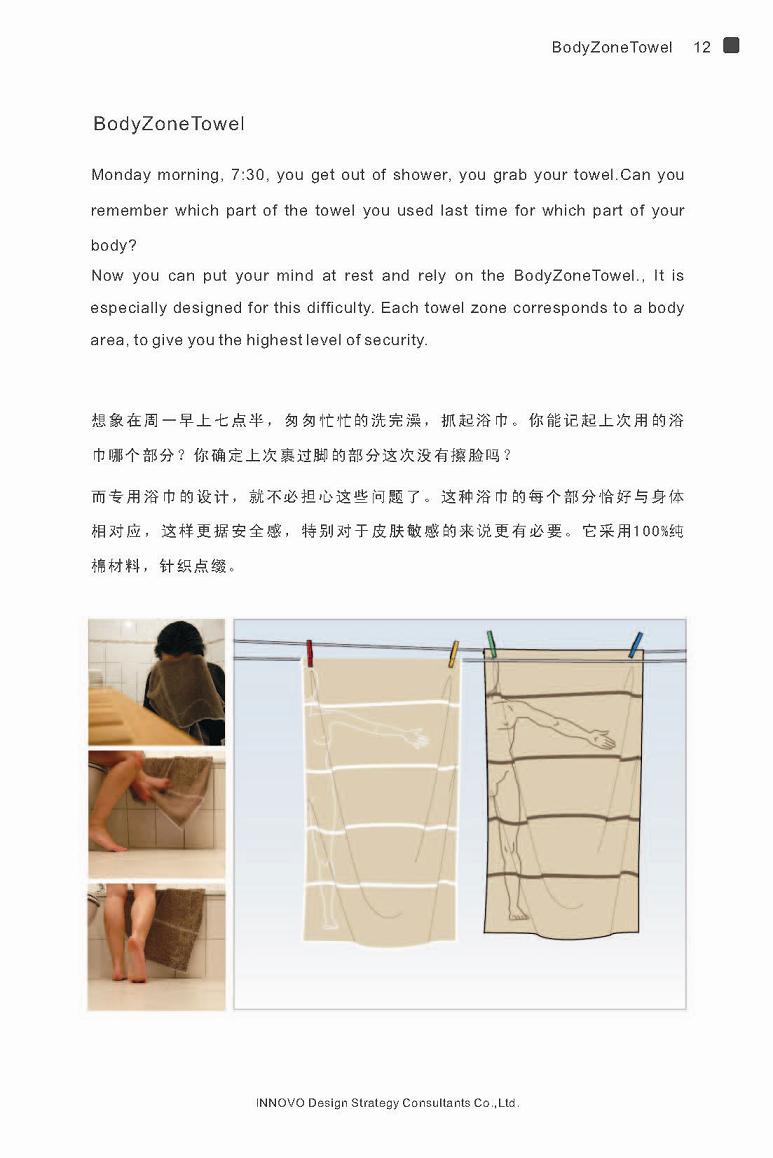 BodyZoneTowel 12

BodyZoneTowel

Monday morning, 7:30, you get out of shower, you grab your towel.Can you remember which part of the towel you used last time for which part of your body?
Now you can put your mind at rest and rely on the BodyZoneTowel., It is especially designed for this difficulty. Each towel zone corresponds to a body area, to give you the highest level of security.

想象在周一早上七点半，匆匆忙忙的洗完澡，抓起浴巾。你能记起上次用的浴巾哪个部分？你确定上次裹过脚的部分这次没有擦脸吗？
而专用浴巾的设计，就不必担心这些问题了。这种浴巾的每个部分恰好与身体相对应，这样更据安全感，特别对于皮肤敏感的来说更有必要。它采用100%纯棉材料，针织点缀。

INNOVO Design Strategy Consultants Co.,Ltd.